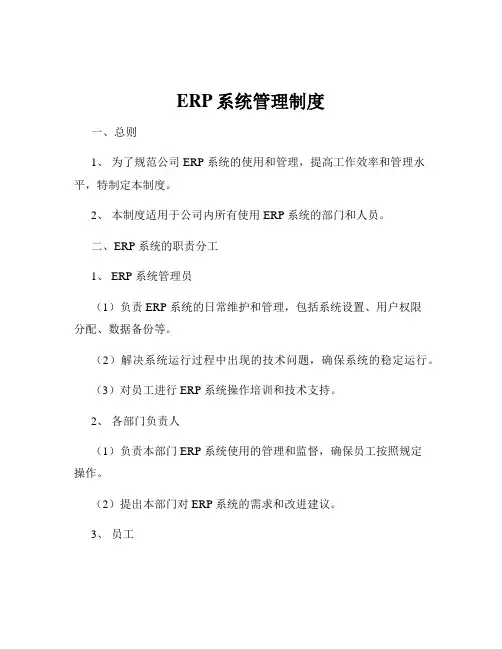 ERP 系统管理制度

一、总则

1、 为了规范公司 ERP 系统的使用和管理，提高工作效率和管理水平，特制定本制度。

2、 本制度适用于公司内所有使用 ERP 系统的部门和人员。

二、ERP 系统的职责分工

1、 ERP 系统管理员

（1）负责 ERP 系统的日常维护和管理，包括系统设置、用户权限分配、数据备份等。

（2）解决系统运行过程中出现的技术问题，确保系统的稳定运行。

（3）对员工进行 ERP 系统操作培训和技术支持。

2、 各部门负责人

（1）负责本部门 ERP 系统使用的管理和监督，确保员工按照规定操作。

（2）提出本部门对 ERP 系统的需求和改进建议。

3、 员工